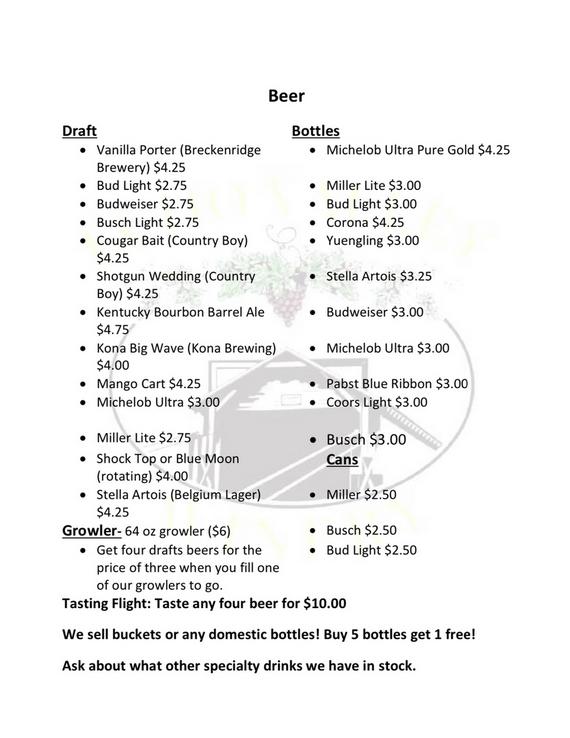 Beer

Draft
• Vanilla Porter (Breckenridge Brewery) $4.25
• Bud Light $2.75
• Budweiser $2.75
• Busch Light $2.75
• Cougar Bait (Country Boy) $4.25
• Shotgun Wedding (Country Boy) $4.25
• Kentucky Bourbon Barrel Ale $4.75
• Kona Big Wave (Kona Brewing) $4.00
• Mango Cart $4.25
• Michelob Ultra $3.00
• Miller Lite $2.75
• Shock Top or Blue Moon (rotating) $4.00
• Stella Artois (Belgium Lager) $4.25

Growler- 64 oz growler ($6)
• Get four drafts beers for the price of three when you fill one of our growlers to go.

Bottles
• Michelob Ultra Pure Gold $4.25
• Miller Lite $3.00
• Bud Light $3.00
• Corona $4.25
• Yuengling $3.00
• Stella Artois $3.25
• Budweiser $3.00
• Michelob Ultra $3.00
• Pabst Blue Ribbon $3.00
• Coors Light $3.00
• Busch $3.00

Cans
• Miller $2.50
• Busch $2.50
• Bud Light $2.50

Tasting Flight: Taste any four beer for $10.00

We sell buckets or any domestic bottles! Buy 5 bottles get 1 free!

Ask about what other specialty drinks we have in stock.